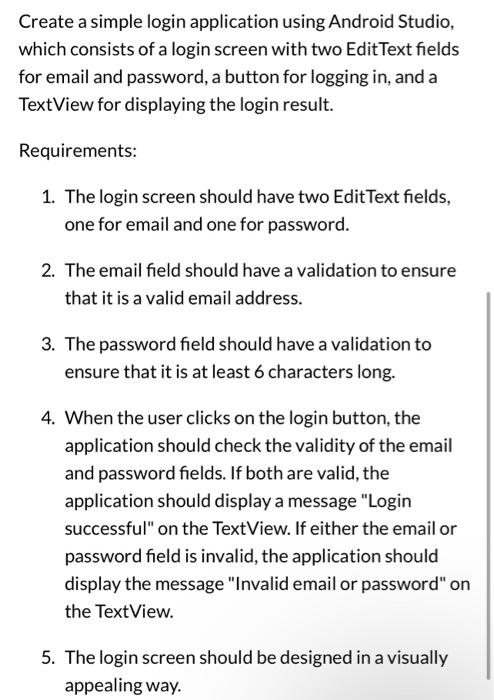 Create a simple login application using Android Studio, which consists of a login screen with two EditText fields for email and password, a button for logging in, and a TextView for displaying the login result.

Requirements:

1. The login screen should have two EditText fields, one for email and one for password.

2. The email field should have a validation to ensure that it is a valid email address.

3. The password field should have a validation to ensure that it is at least 6 characters long.

4. When the user clicks on the login button, the application should check the validity of the email and password fields. If both are valid, the application should display a message "Login successful" on the TextView. If either the email or password field is invalid, the application should display the message "Invalid email or password" on the TextView.

5. The login screen should be designed in a visually appealing way.